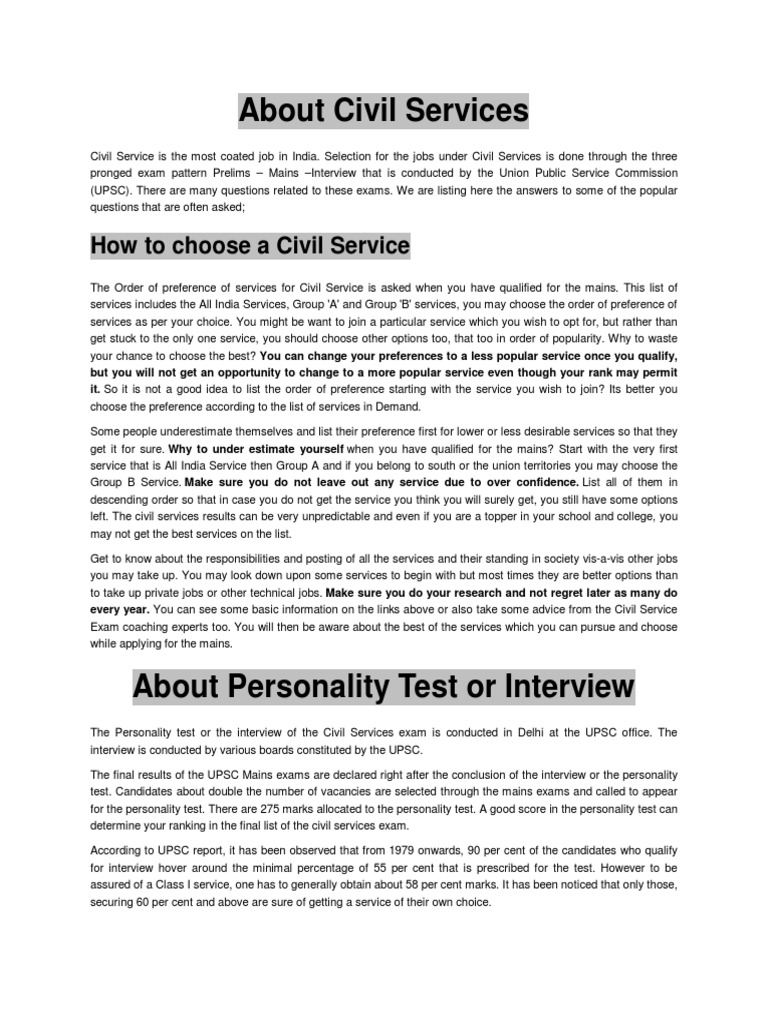 About Civil Services

Civil Service is the most coated job in India. Selection for the jobs under Civil Services is done through the three pronged exam pattern Prelims – Mains –Interview that is conducted by the Union Public Service Commission (UPSC). There are many questions related to these exams. We are listing here the answers to some of the popular questions that are often asked;

How to choose a Civil Service

The Order of preference of services for Civil Service is asked when you have qualified for the mains. This list of services includes the All India Services, Group 'A' and Group 'B' services, you may choose the order of preference of services as per your choice. You might be want to join a particular service which you wish to opt for, but rather than get stuck to the only one service, you should choose other options too, that too in order of popularity. Why to waste your chance to choose the best? You can change your preferences to a less popular service once you qualify, but you will not get an opportunity to change to a more popular service even though your rank may permit it. So it is not a good idea to list the order of preference starting with the service you wish to join? Its better you choose the preference according to the list of services in Demand.

Some people underestimate themselves and list their preference first for lower or less desirable services so that they get it for sure. Why to under estimate yourself when you have qualified for the mains? Start with the very first service that is All India Service then Group A and if you belong to south or the union territories you may choose the Group B Service. Make sure you do not leave out any service due to over confidence. List all of them in descending order so that in case you do not get the service you think you will surely get, you still have some options left. The civil services results can be very unpredictable and even if you are a topper in your school and college, you may not get the best services on the list.

Get to know about the responsibilities and posting of all the services and their standing in society vis-a-vis other jobs you may take up. You may look down upon some services to begin with but most times they are better options than to take up private jobs or other technical jobs. Make sure you do your research and not regret later as many do every year. You can see some basic information on the links above or also take some advice from the Civil Service Exam coaching experts too. You will then be aware about the best of the services which you can pursue and choose while applying for the mains.

About Personality Test or Interview

The Personality test or the interview of the Civil Services exam is conducted in Delhi at the UPSC office. The interview is conducted by various boards constituted by the UPSC.

The final results of the UPSC Mains exams are declared right after the conclusion of the interview or the personality test. Candidates about double the number of vacancies are selected through the mains exams and called to appear for the personality test. There are 275 marks allocated to the personality test. A good score in the personality test can determine your ranking in the final list of the civil services exam.

According to UPSC report, it has been observed that from 1979 onwards, 90 per cent of the candidates who qualify for interview hover around the minimal percentage of 55 per cent that is prescribed for the test. However to be assured of a Class I service, one has to generally obtain about 58 per cent marks. It has been noticed that only those, securing 60 per cent and above are sure of getting a service of their own choice.